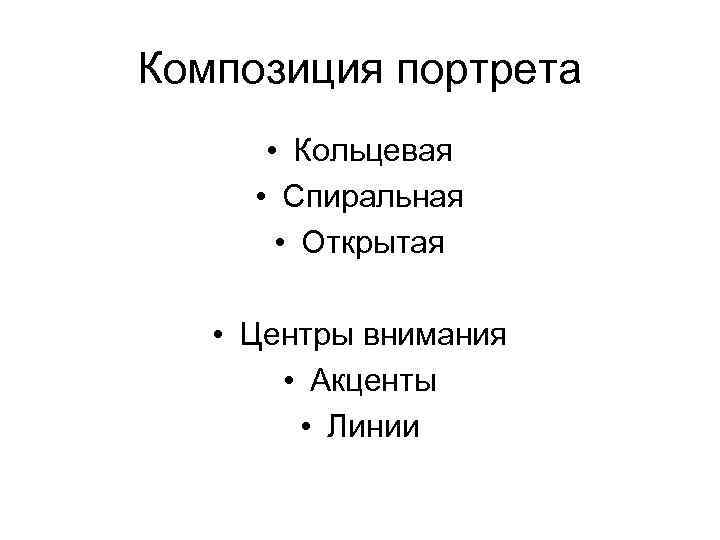 Композиция портрета

• Кольцевая
• Спиральная
• Открытая

• Центры внимания
• Акценты
• Линии